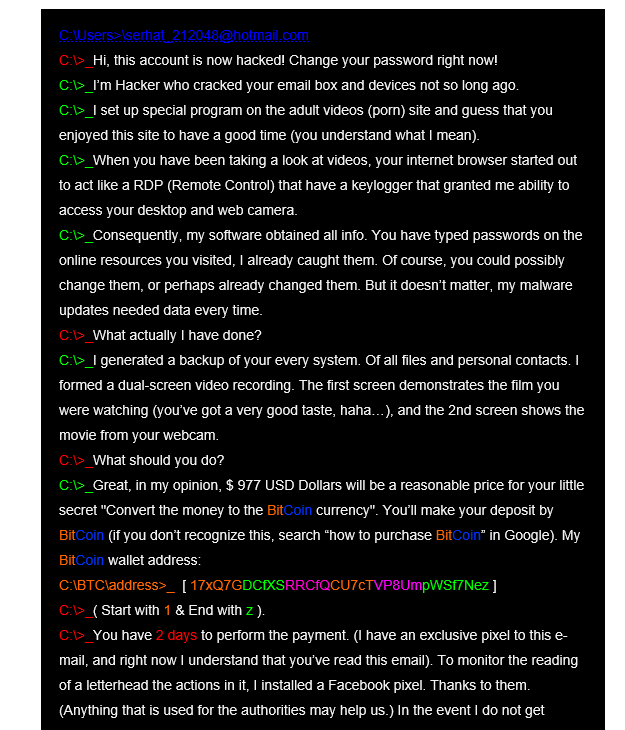 C:\Users>\serhat_212048@hotmail.com

C:\>_Hi, this account is now hacked! Change your password right now!

C:\>_I'm Hacker who cracked your email box and devices not so long ago.

C:\>_I set up special program on the adult videos (porn) site and guess that you enjoyed this site to have a good time (you understand what I mean).

C:\>_When you have been taking a look at videos, your internet browser started out to act like a RDP (Remote Control) that have a keylogger that granted me ability to access your desktop and web camera.

C:\>_Consequently, my software obtained all info. You have typed passwords on the online resources you visited, I already caught them. Of course, you could possibly change them, or perhaps already changed them. But it doesn't matter, my malware updates needed data every time.

C:\>_What actually I have done?

C:\>_I generated a backup of your every system. Of all files and personal contacts. I formed a dual-screen video recording. The first screen demonstrates the film you were watching (you've got a very good taste, haha…), and the 2nd screen shows the movie from your webcam.

C:\>_What should you do?

C:\>_Great, in my opinion, $ 977 USD Dollars will be a reasonable price for your little secret "Convert the money to the BitCoin currency". You'll make your deposit by BitCoin (if you don't recognize this, search "how to purchase BitCoin" in Google). My BitCoin wallet address:

C:\BTC\address>_ [ 17xQ7GDCfXSRRCfQCU7cTVP8UmpWSf7Nez ]

C:\>_( Start with 1 & End with z ).

C:\>_You have 2 days to perform the payment. (I have an exclusive pixel to this e-mail, and right now I understand that you've read this email). To monitor the reading of a letterhead the actions in it, I installed a Facebook pixel. Thanks to them. (Anything that is used for the authorities may help us.) In the event I do not get